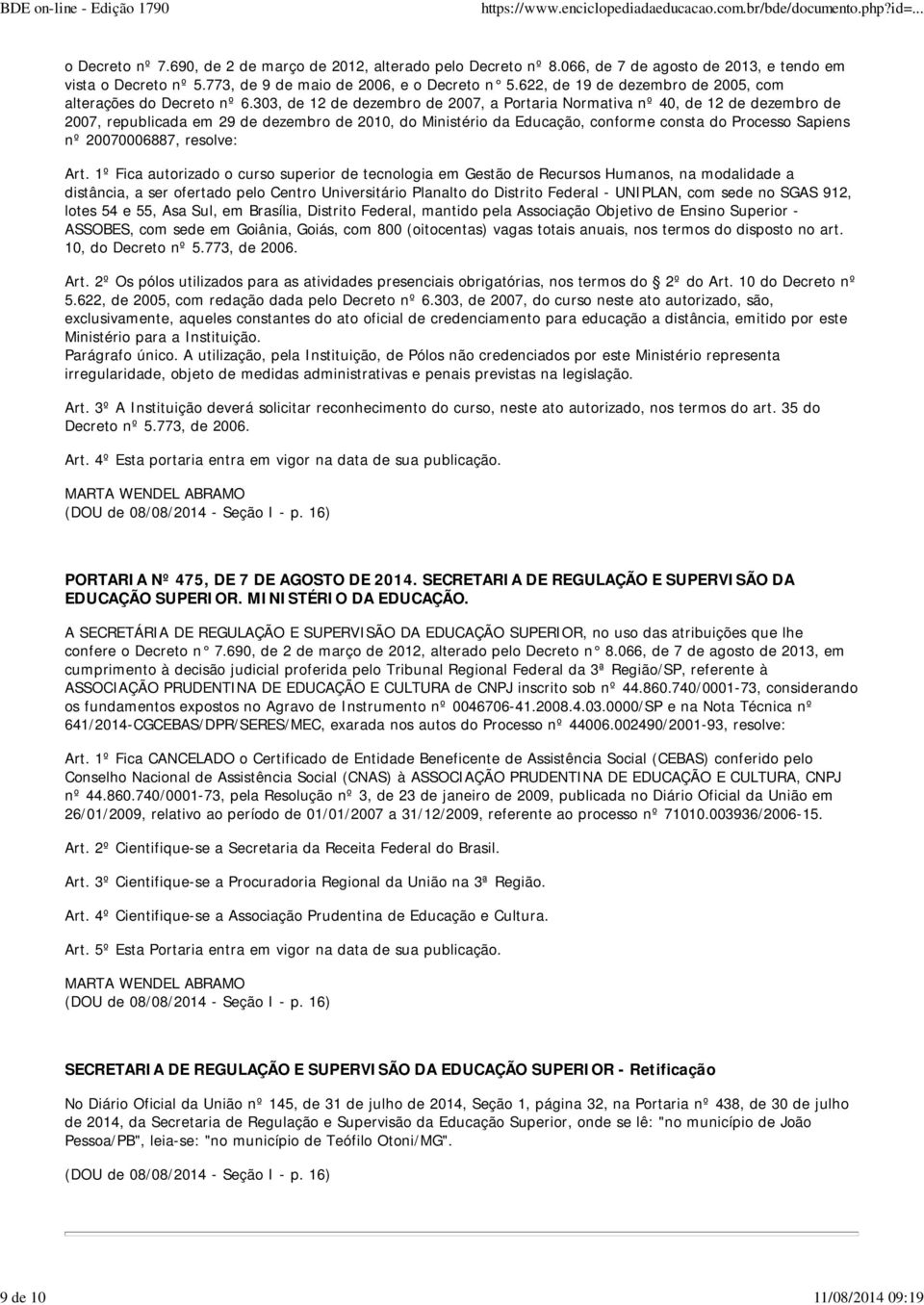 BDE on-line - Edição 1790    https://www.enciclopediadaeducacao.com.br/bde/documento.php?id=...

o Decreto nº 7.690, de 2 de março de 2012, alterado pelo Decreto nº 8.066, de 7 de agosto de 2013, e tendo em vista o Decreto nº 5.773, de 9 de maio de 2006, e o Decreto n° 5.622, de 19 de dezembro de 2005, com alterações do Decreto nº 6.303, de 12 de dezembro de 2007, a Portaria Normativa nº 40, de 12 de dezembro de 2007, republicada em 29 de dezembro de 2010, do Ministério da Educação, conforme consta do Processo Sapiens nº 20070006887, resolve:

Art. 1º Fica autorizado o curso superior de tecnologia em Gestão de Recursos Humanos, na modalidade a distância, a ser ofertado pelo Centro Universitário Planalto do Distrito Federal - UNIPLAN, com sede no SGAS 912, lotes 54 e 55, Asa Sul, em Brasília, Distrito Federal, mantido pela Associação Objetivo de Ensino Superior - ASSOBES, com sede em Goiânia, Goiás, com 800 (oitocentas) vagas totais anuais, nos termos do disposto no art. 10, do Decreto nº 5.773, de 2006.

Art. 2º Os pólos utilizados para as atividades presenciais obrigatórias, nos termos do 2º do Art. 10 do Decreto nº 5.622, de 2005, com redação dada pelo Decreto nº 6.303, de 2007, do curso neste ato autorizado, são, exclusivamente, aqueles constantes do ato oficial de credenciamento para educação a distância, emitido por este Ministério para a Instituição.
Parágrafo único. A utilização, pela Instituição, de Pólos não credenciados por este Ministério representa irregularidade, objeto de medidas administrativas e penais previstas na legislação.

Art. 3º A Instituição deverá solicitar reconhecimento do curso, neste ato autorizado, nos termos do art. 35 do Decreto nº 5.773, de 2006.

Art. 4º Esta portaria entra em vigor na data de sua publicação.

MARTA WENDEL ABRAMO
(DOU de 08/08/2014 - Seção I - p. 16)

PORTARIA Nº 475, DE 7 DE AGOSTO DE 2014. SECRETARIA DE REGULAÇÃO E SUPERVISÃO DA EDUCAÇÃO SUPERIOR. MINISTÉRIO DA EDUCAÇÃO.

A SECRETÁRIA DE REGULAÇÃO E SUPERVISÃO DA EDUCAÇÃO SUPERIOR, no uso das atribuições que lhe confere o Decreto n° 7.690, de 2 de março de 2012, alterado pelo Decreto n° 8.066, de 7 de agosto de 2013, em cumprimento à decisão judicial proferida pelo Tribunal Regional Federal da 3ª Região/SP, referente à ASSOCIAÇÃO PRUDENTINA DE EDUCAÇÃO E CULTURA de CNPJ inscrito sob nº 44.860.740/0001-73, considerando os fundamentos expostos no Agravo de Instrumento nº 0046706-41.2008.4.03.0000/SP e na Nota Técnica nº 641/2014-CGCEBAS/DPR/SERES/MEC, exarada nos autos do Processo nº 44006.002490/2001-93, resolve:

Art. 1º Fica CANCELADO o Certificado de Entidade Beneficente de Assistência Social (CEBAS) conferido pelo Conselho Nacional de Assistência Social (CNAS) à ASSOCIAÇÃO PRUDENTINA DE EDUCAÇÃO E CULTURA, CNPJ nº 44.860.740/0001-73, pela Resolução nº 3, de 23 de janeiro de 2009, publicada no Diário Oficial da União em 26/01/2009, relativo ao período de 01/01/2007 a 31/12/2009, referente ao processo nº 71010.003936/2006-15.

Art. 2º Cientifique-se a Secretaria da Receita Federal do Brasil.

Art. 3º Cientifique-se a Procuradoria Regional da União na 3ª Região.

Art. 4º Cientifique-se a Associação Prudentina de Educação e Cultura.

Art. 5º Esta Portaria entra em vigor na data de sua publicação.

MARTA WENDEL ABRAMO
(DOU de 08/08/2014 - Seção I - p. 16)

SECRETARIA DE REGULAÇÃO E SUPERVISÃO DA EDUCAÇÃO SUPERIOR - Retificação

No Diário Oficial da União nº 145, de 31 de julho de 2014, Seção 1, página 32, na Portaria nº 438, de 30 de julho de 2014, da Secretaria de Regulação e Supervisão da Educação Superior, onde se lê: "no município de João Pessoa/PB", leia-se: "no município de Teófilo Otoni/MG".

(DOU de 08/08/2014 - Seção I - p. 16)

9 de 10    11/08/2014 09:19